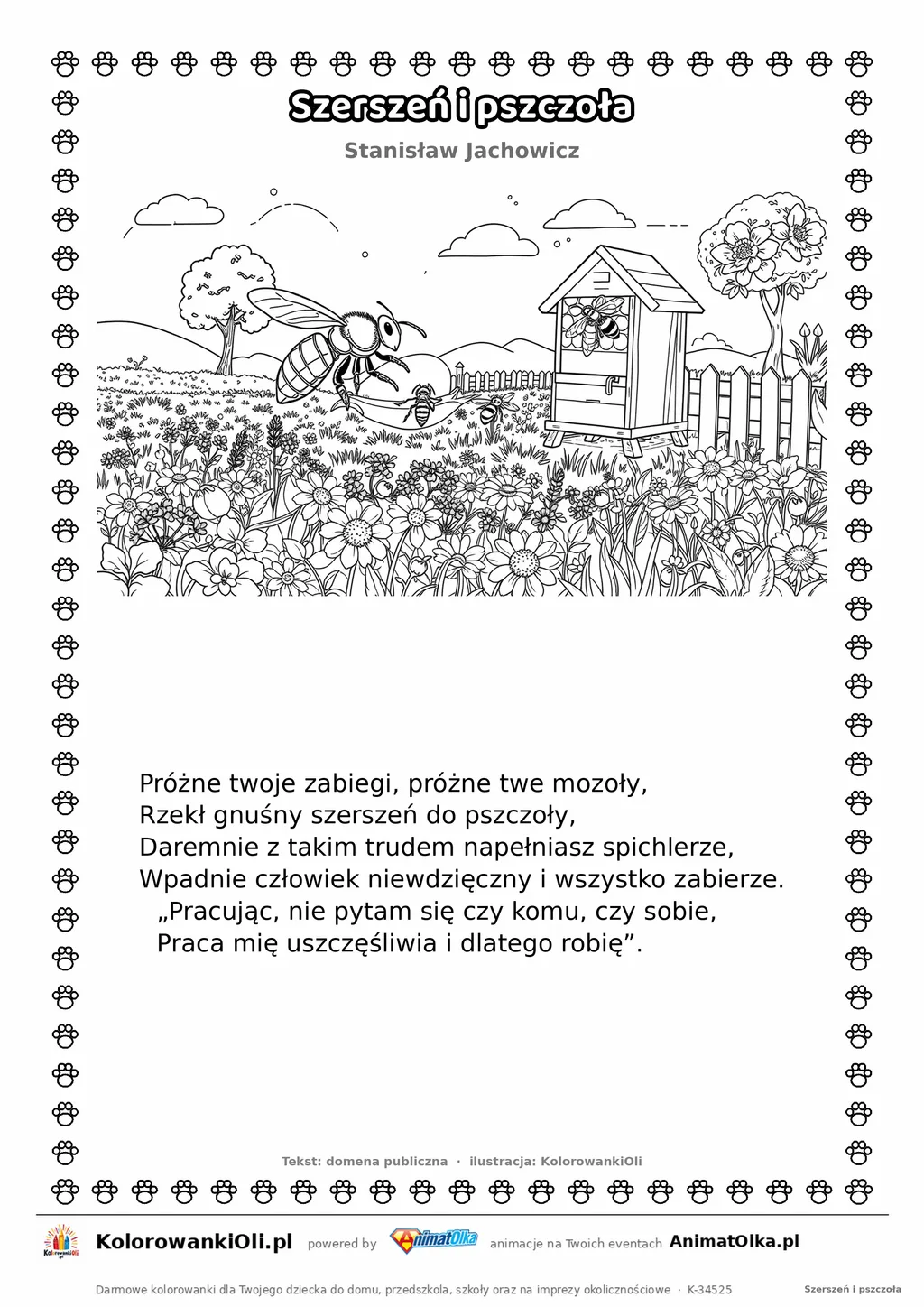 Szerszeń i pszczoła

Stanisław Jachowicz

Próżne twoje zabiegi, próżne twe mozoły,
Rzekł gnuśny szerszeń do pszczoły,
Daremnie z takim trudem napełniasz spichlerze,
Wpadnie człowiek niewdzięczny i wszystko zabierze.
„Pracując, nie pytam się czy komu, czy sobie,
Praca mię uszczęśliwia i dlatego robię”.

Tekst: domena publiczna · ilustracja: KolorowankiOli

KolorowankiOli.pl powered by AnimatOlka animacje na Twoich eventach AnimatOlka.pl

Darmowe kolorowanki dla Twojego dziecka do domu, przedszkola, szkoły oraz na imprezy okolicznościowe · K-34525

Szerszeń i pszczoła